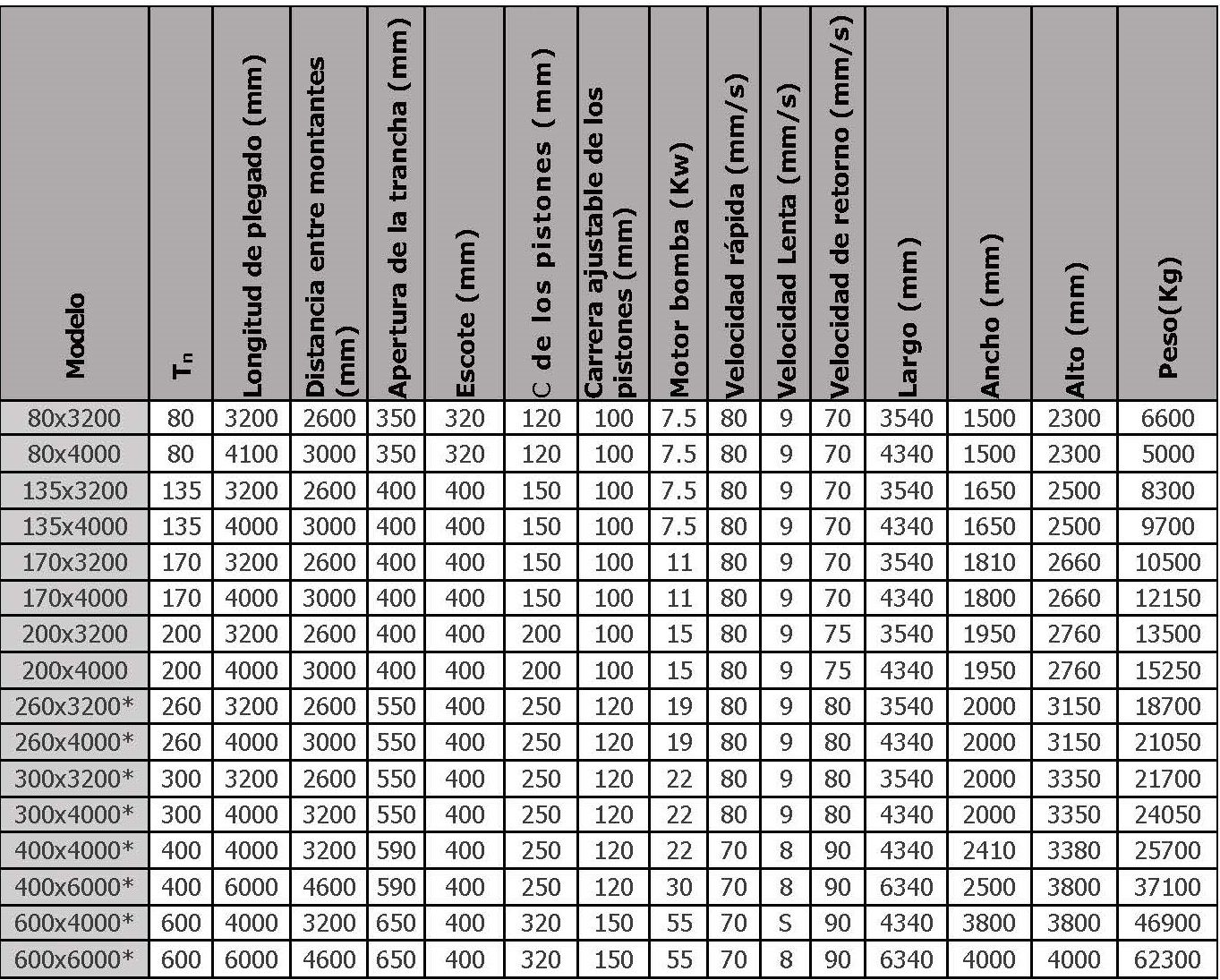 | Modelo | $T_n$ | Longitud de plegado (mm) | Distancia entre montantes (mm) | Apertura de la trancha (mm) | Escote (mm) | C de los pistones (mm) | Carrera ajustable de los pistones (mm) | Motor bomba (Kw) | Velocidad rápida (mm/s) | Velocidad Lenta (mm/s) | Velocidad de retorno (mm/s) | Largo (mm) | Ancho (mm) | Alto (mm) | Peso(Kg) |
|---|---|---|---|---|---|---|---|---|---|---|---|---|---|---|---|
| 80x3200 | 80 | 3200 | 2600 | 350 | 320 | 120 | 100 | 7.5 | 80 | 9 | 70 | 3540 | 1500 | 2300 | 6600 |
| 80x4000 | 80 | 4100 | 3000 | 350 | 320 | 120 | 100 | 7.5 | 80 | 9 | 70 | 4340 | 1500 | 2300 | 5000 |
| 135x3200 | 135 | 3200 | 2600 | 400 | 400 | 150 | 100 | 7.5 | 80 | 9 | 70 | 3540 | 1650 | 2500 | 8300 |
| 135x4000 | 135 | 4000 | 3000 | 400 | 400 | 150 | 100 | 7.5 | 80 | 9 | 70 | 4340 | 1650 | 2500 | 9700 |
| 170x3200 | 170 | 3200 | 2600 | 400 | 400 | 150 | 100 | 11 | 80 | 9 | 70 | 3540 | 1810 | 2660 | 10500 |
| 170x4000 | 170 | 4000 | 3000 | 400 | 400 | 150 | 100 | 11 | 80 | 9 | 70 | 4340 | 1800 | 2660 | 12150 |
| 200x3200 | 200 | 3200 | 2600 | 400 | 400 | 200 | 100 | 15 | 80 | 9 | 75 | 3540 | 1950 | 2760 | 13500 |
| 200x4000 | 200 | 4000 | 3000 | 400 | 400 | 200 | 100 | 15 | 80 | 9 | 75 | 4340 | 1950 | 2760 | 15250 |
| 260x3200* | 260 | 3200 | 2600 | 550 | 400 | 250 | 120 | 19 | 80 | 9 | 80 | 3540 | 2000 | 3150 | 18700 |
| 260x4000* | 260 | 4000 | 3000 | 550 | 400 | 250 | 120 | 19 | 80 | 9 | 80 | 4340 | 2000 | 3150 | 21050 |
| 300x3200* | 300 | 3200 | 2600 | 550 | 400 | 250 | 120 | 22 | 80 | 9 | 80 | 3540 | 2000 | 3350 | 21700 |
| 300x4000* | 300 | 4000 | 3200 | 550 | 400 | 250 | 120 | 22 | 80 | 9 | 80 | 4340 | 2000 | 3350 | 24050 |
| 400x4000* | 400 | 4000 | 3200 | 590 | 400 | 250 | 120 | 22 | 70 | 8 | 90 | 4340 | 2410 | 3380 | 25700 |
| 400x6000* | 400 | 6000 | 4600 | 590 | 400 | 250 | 120 | 30 | 70 | 8 | 90 | 6340 | 2500 | 3800 | 37100 |
| 600x4000* | 600 | 4000 | 3200 | 650 | 400 | 320 | 150 | 55 | 70 | S | 90 | 4340 | 3800 | 3800 | 46900 |
| 600x6000* | 600 | 6000 | 4600 | 650 | 400 | 320 | 150 | 55 | 70 | 8 | 90 | 6340 | 4000 | 4000 | 62300 |